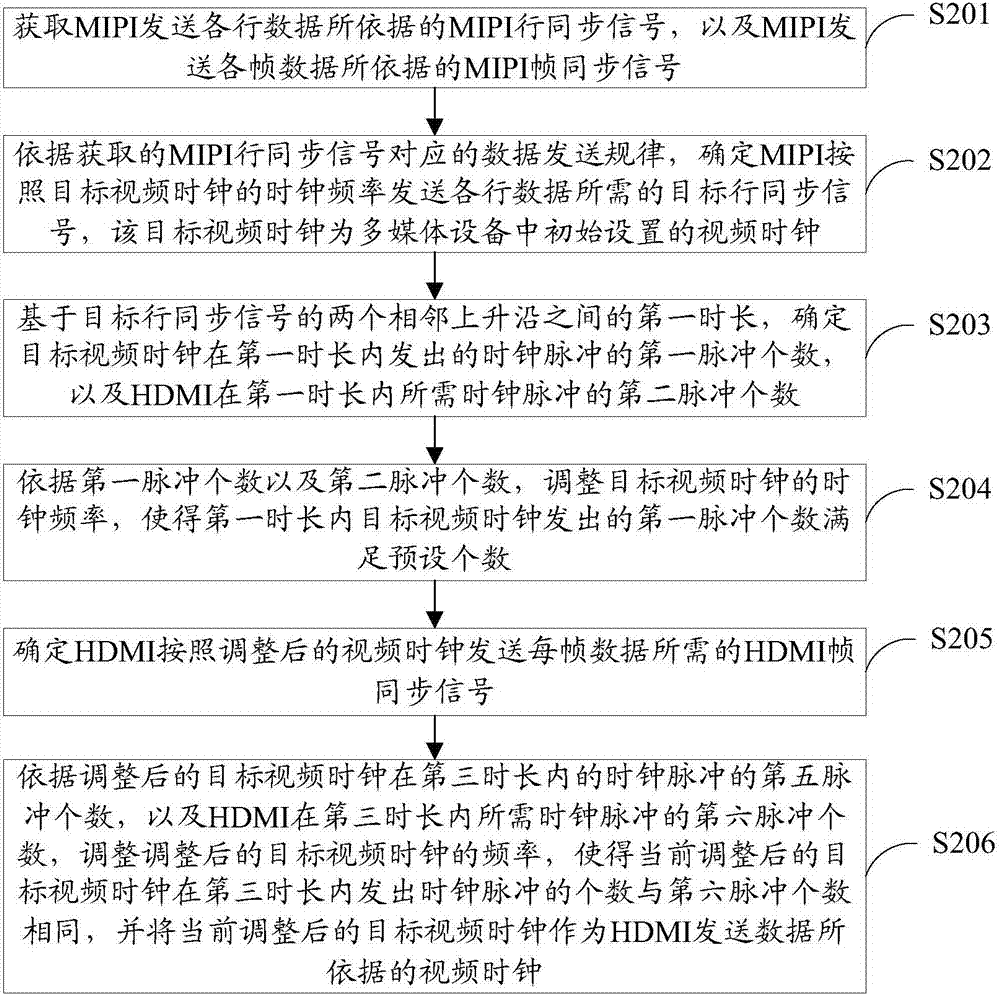 获取MIPI发送各行数据所依据的MIPI行同步信号，以及MIPI发送各帧数据所依据的MIPI帧同步信号

S201

依据获取的MIPI行同步信号对应的数据发送规律，确定MIPI按照目标视频时钟的时钟频率发送各行数据所需的目标行同步信号，该目标视频时钟为多媒体设备中初始设置的视频时钟

S202

基于目标行同步信号的两个相邻上升沿之间的第一时长，确定目标视频时钟在第一时长内发出的时钟脉冲的第一脉冲个数，以及HDMI在第一时长内所需时钟脉冲的第二脉冲个数

S203

依据第一脉冲个数以及第二脉冲个数，调整目标视频时钟的时钟频率，使得第一时长内目标视频时钟发出的第一脉冲个数满足预设个数

S204

确定HDMI按照调整后的视频时钟发送每帧数据所需的HDMI帧同步信号

S205

依据调整后的目标视频时钟在第三时长内的时钟脉冲的第五脉冲个数，以及HDMI在第三时长内所需时钟脉冲的第六脉冲个数，调整调整后的目标视频时钟的频率，使得当前调整后的目标视频时钟在第三时长内发出时钟脉冲的个数与第六脉冲个数相同，并将当前调整后的目标视频时钟作为HDMI发送数据所依据的视频时钟

S206